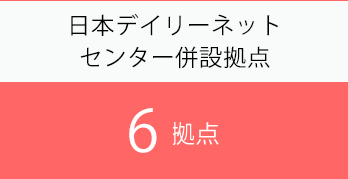 日本デイリーネット
センター併設拠点

6 拠点